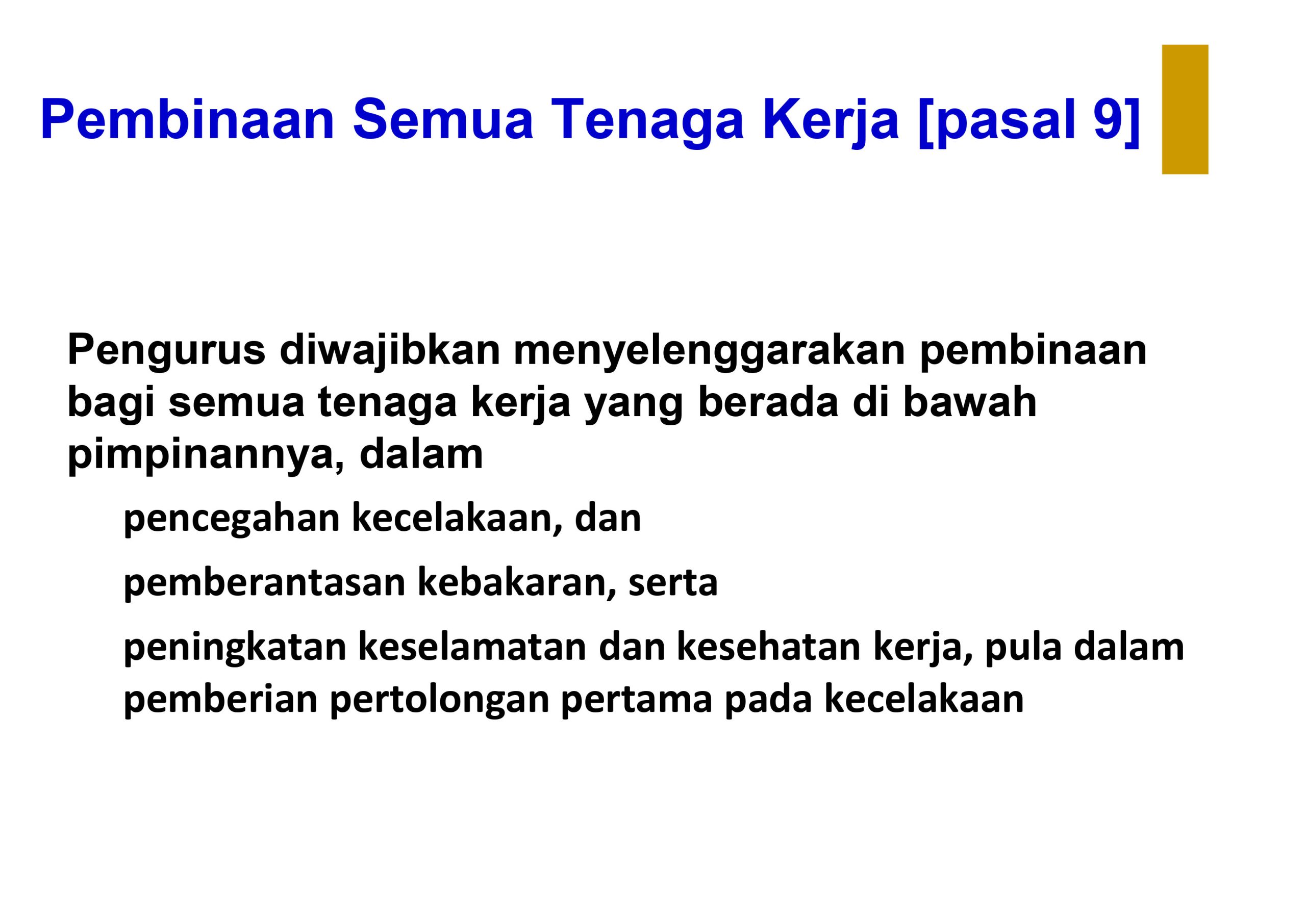 Pembinaan Semua Tenaga Kerja [pasal 9]

Pengurus diwajibkan menyelenggarakan pembinaan bagi semua tenaga kerja yang berada di bawah pimpinannya, dalam

pencegahan kecelakaan, dan

pemberantasan kebakaran, serta

peningkatan keselamatan dan kesehatan kerja, pula dalam pemberian pertolongan pertama pada kecelakaan